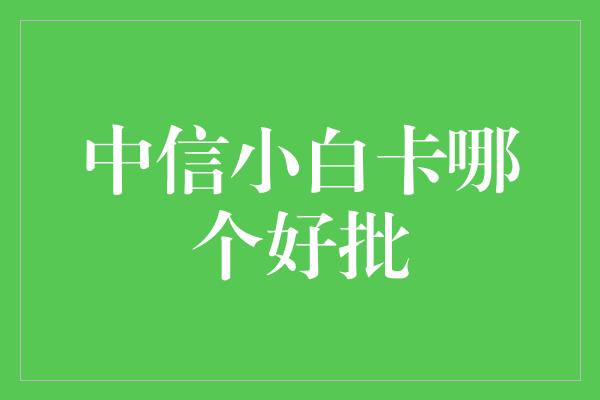 中信小白卡哪个好批